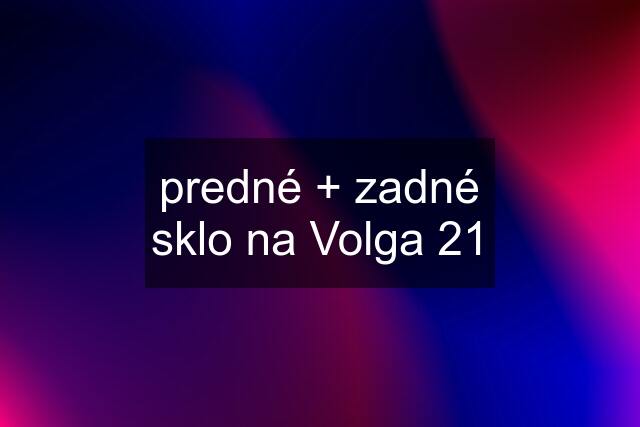 predné + zadné sklo na Volga 21